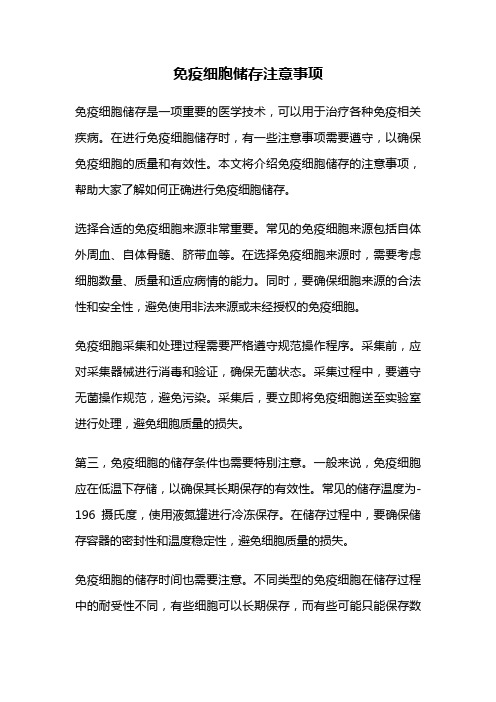 免疫细胞储存注意事项

免疫细胞储存是一项重要的医学技术，可以用于治疗各种免疫相关疾病。在进行免疫细胞储存时，有一些注意事项需要遵守，以确保免疫细胞的质量和有效性。本文将介绍免疫细胞储存的注意事项，帮助大家了解如何正确进行免疫细胞储存。

选择合适的免疫细胞来源非常重要。常见的免疫细胞来源包括自体外周血、自体骨髓、脐带血等。在选择免疫细胞来源时，需要考虑细胞数量、质量和适应病情的能力。同时，要确保细胞来源的合法性和安全性，避免使用非法来源或未经授权的免疫细胞。

免疫细胞采集和处理过程需要严格遵守规范操作程序。采集前，应对采集器械进行消毒和验证，确保无菌状态。采集过程中，要遵守无菌操作规范，避免污染。采集后，要立即将免疫细胞送至实验室进行处理，避免细胞质量的损失。

第三，免疫细胞的储存条件也需要特别注意。一般来说，免疫细胞应在低温下存储，以确保其长期保存的有效性。常见的储存温度为-196 摄氏度，使用液氮罐进行冷冻保存。在储存过程中，要确保储存容器的密封性和温度稳定性，避免细胞质量的损失。

免疫细胞的储存时间也需要注意。不同类型的免疫细胞在储存过程中的耐受性不同，有些细胞可以长期保存，而有些可能只能保存数